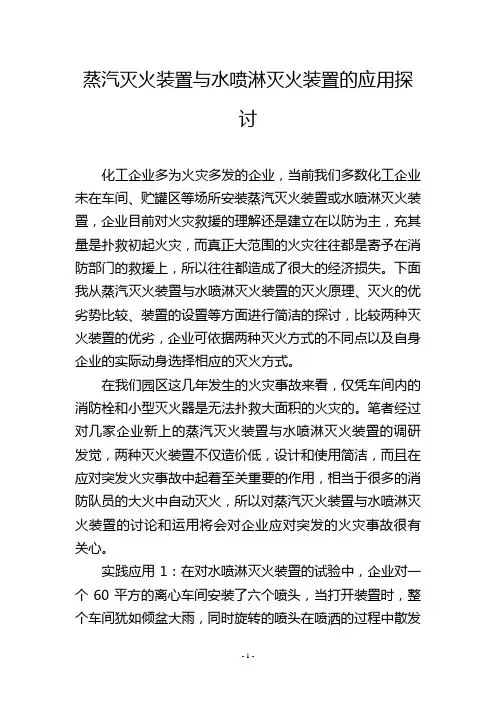 蒸汽灭火装置与水喷淋灭火装置的应用探讨

化工企业多为火灾多发的企业，当前我们多数化工企业未在车间、贮罐区等场所安装蒸汽灭火装置或水喷淋灭火装置，企业目前对火灾救援的理解还是建立在以防为主，充其量是扑救初起火灾，而真正大范围的火灾往往都是寄予在消防部门的救援上，所以往往都造成了很大的经济损失。下面我从蒸汽灭火装置与水喷淋灭火装置的灭火原理、灭火的优劣势比较、装置的设置等方面进行简洁的探讨，比较两种灭火装置的优劣，企业可依据两种灭火方式的不同点以及自身企业的实际动身选择相应的灭火方式。

在我们园区这几年发生的火灾事故来看，仅凭车间内的消防栓和小型灭火器是无法扑救大面积的火灾的。笔者经过对几家企业新上的蒸汽灭火装置与水喷淋灭火装置的调研发觉，两种灭火装置不仅造价低，设计和使用简洁，而且在应对突发火灾事故中起着至关重要的作用，相当于很多的消防队员的大火中自动灭火，所以对蒸汽灭火装置与水喷淋灭火装置的讨论和运用将会对企业应对突发的火灾事故很有关心。

实践应用 1：在对水喷淋灭火装置的试验中，企业对一个 60 平方的离心车间安装了六个喷头，当打开装置时，整个车间犹如倾盆大雨，同时旋转的喷头在喷洒的过程中散发

- 1 -